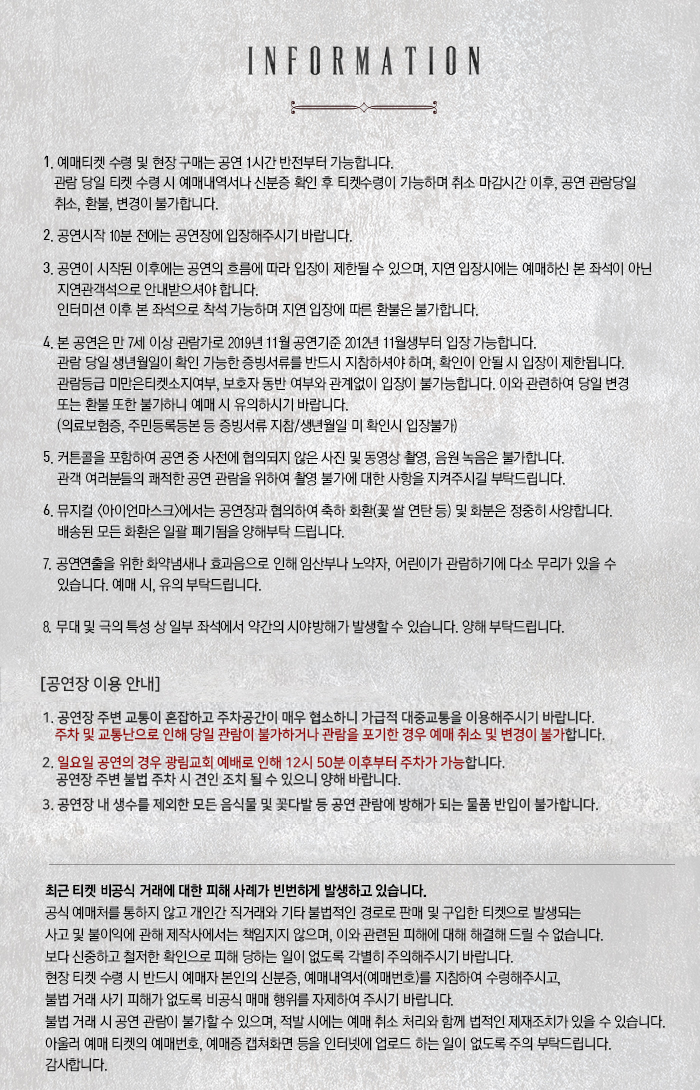 INFORMATION

1. 예매티켓 수령 및 현장 구매는 공연 1시간 반전부터 가능합니다.
관람 당일 티켓 수령 시 예매내역서나 신분증 확인 후 티켓수령이 가능하며 취소 마감시간 이후, 공연 관람당일 취소, 환불, 변경이 불가합니다.

2. 공연시작 10분 전에는 공연장에 입장해주시기 바랍니다.

3. 공연이 시작된 이후에는 공연의 흐름에 따라 입장이 제한될 수 있으며, 지연 입장시에는 예매하신 본 좌석이 아닌 지연관객석으로 안내받으셔야 합니다.
인터미션 이후 본 좌석으로 착석 가능하며 지연 입장에 따른 환불은 불가합니다.

4. 본 공연은 만 7세 이상 관람가로 2019년 11월 공연기준 2012년 11월생부터 입장 가능합니다.
관람 당일 생년월일이 확인 가능한 증빙서류를 반드시 지참하셔야 하며, 확인이 안될 시 입장이 제한됩니다.
관람등급 미만은티켓소지여부, 보호자 동반 여부와 관계없이 입장이 불가능합니다. 이와 관련하여 당일 변경 또는 환불 또한 불가하니 예매 시 유의하시기 바랍니다.
(의료보험증, 주민등록등본 등 증빙서류 지참/생년월일 미 확인시 입장불가)

5. 커튼콜을 포함하여 공연 중 사전에 협의되지 않은 사진 및 동영상 촬영, 음원 녹음은 불가합니다.
관객 여러분들의 쾌적한 공연 관람을 위하여 촬영 불가에 대한 사항을 지켜주시길 부탁드립니다.

6. 뮤지컬 <아이언마스크>에서는 공연장과 협의하여 축하 화환(꽃 쌀 연탄 등) 및 화분은 정중히 사양합니다.
배송된 모든 화환은 일괄 폐기됨을 양해부탁 드립니다.

7. 공연연출을 위한 화약냄새나 효과음으로 인해 임산부나 노약자, 어린이가 관람하기에 다소 무리가 있을 수 있습니다. 예매 시, 유의 부탁드립니다.

8. 무대 및 극의 특성 상 일부 좌석에서 약간의 시야방해가 발생할 수 있습니다. 양해 부탁드립니다.

[공연장 이용 안내]

1. 공연장 주변 교통이 혼잡하고 주차공간이 매우 협소하니 가급적 대중교통을 이용해주시기 바랍니다.
주차 및 교통난으로 인해 당일 관람이 불가하거나 관람을 포기한 경우 예매 취소 및 변경이 불가합니다.

2. 일요일 공연의 경우 광림교회 예배로 인해 12시 50분 이후부터 주차가 가능합니다.
공연장 주변 불법 주차 시 견인 조치 될 수 있으니 양해 바랍니다.

3. 공연장 내 생수를 제외한 모든 음식물 및 꽃다발 등 공연 관람에 방해가 되는 물품 반입이 불가합니다.

최근 티켓 비공식 거래에 대한 피해 사례가 빈번하게 발생하고 있습니다.
공식 예매처를 통하지 않고 개인간 직거래와 기타 불법적인 경로로 판매 및 구입한 티켓으로 발생되는 사고 및 불이익에 관해 제작사에서는 책임지지 않으며, 이와 관련된 피해에 대해 해결해 드릴 수 없습니다.
보다 신중하고 철저한 확인으로 피해 당하는 일이 없도록 각별히 주의해주시기 바랍니다.
현장 티켓 수령 시 반드시 예매자 본인의 신분증, 예매내역서(예매번호)를 지참하여 수령해주시고, 불법 거래 사기 피해가 없도록 비공식 매매 행위를 자제하여 주시기 바랍니다.
불법 거래 시 공연 관람이 불가할 수 있으며, 적발 시에는 예매 취소 처리와 함께 법적인 제재조치가 있을 수 있습니다.
아울러 예매 티켓의 예매번호, 예매증 캡처화면 등을 인터넷에 업로드 하는 일이 없도록 주의 부탁드립니다.
감사합니다.